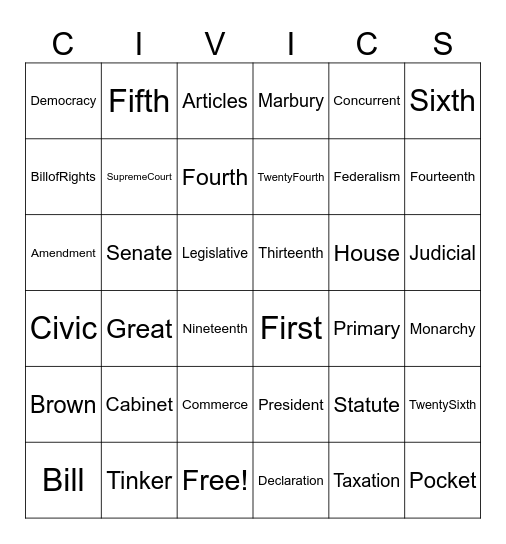 | C | I | V | I | C | S |
|---|---|---|---|---|---|
| Democracy | Fifth | Articles | Marbury | Concurrent | Sixth |
| BillofRights | SupremeCourt | Fourth | TwentyFourth | Federalism | Fourteenth |
| Amendment | Senate | Legislative | Thirteenth | House | Judicial |
| Civic | Great | Nineteenth | First | Primary | Monarchy |
| Brown | Cabinet | Commerce | President | Statute | TwentySixth |
| Bill | Tinker | Free! | Declaration | Taxation | Pocket |